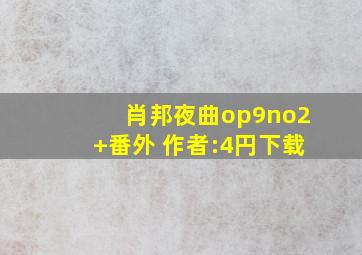 肖邦夜曲op9no2
+番外 作者:4円下载